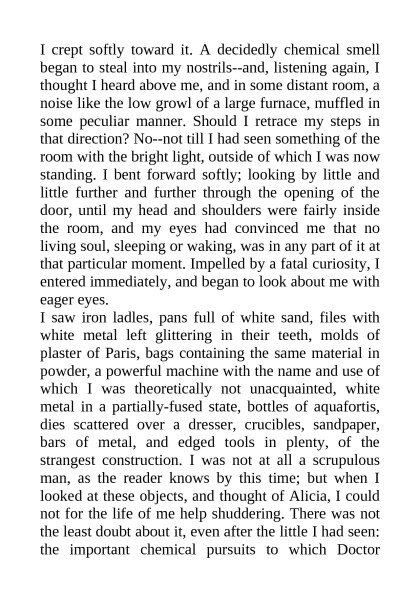 I crept softly toward it. A decidedly chemical smell began to steal into my nostrils--and, listening again, I thought I heard above me, and in some distant room, a noise like the low growl of a large furnace, muffled in some peculiar manner. Should I retrace my steps in that direction? No--not till I had seen something of the room with the bright light, outside of which I was now standing. I bent forward softly; looking by little and little further and further through the opening of the door, until my head and shoulders were fairly inside the room, and my eyes had convinced me that no living soul, sleeping or waking, was in any part of it at that particular moment. Impelled by a fatal curiosity, I entered immediately, and began to look about me with eager eyes.
I saw iron ladles, pans full of white sand, files with white metal left glittering in their teeth, molds of plaster of Paris, bags containing the same material in powder, a powerful machine with the name and use of which I was theoretically not unacquainted, white metal in a partially-fused state, bottles of aquafortis, dies scattered over a dresser, crucibles, sandpaper, bars of metal, and edged tools in plenty, of the strangest construction. I was not at all a scrupulous man, as the reader knows by this time; but when I looked at these objects, and thought of Alicia, I could not for the life of me help shuddering. There was not the least doubt about it, even after the little I had seen: the important chemical pursuits to which Doctor